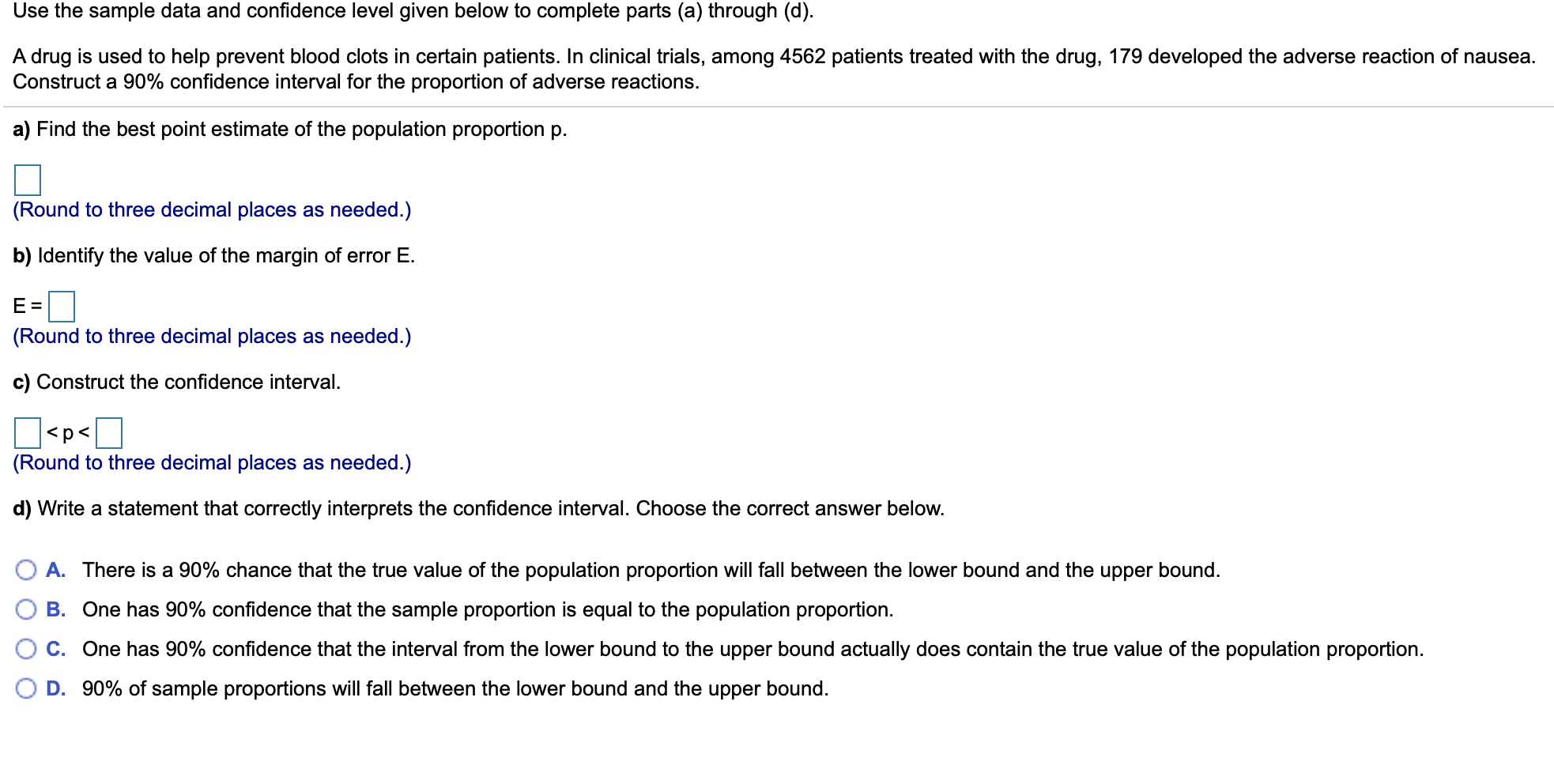 Use the sample data and confidence level given below to complete parts (a) through (d).

A drug is used to help prevent blood clots in certain patients. In clinical trials, among 4562 patients treated with the drug, 179 developed the adverse reaction of nausea. Construct a 90% confidence interval for the proportion of adverse reactions.

a) Find the best point estimate of the population proportion p.

(Round to three decimal places as needed.)

b) Identify the value of the margin of error E.

E =
(Round to three decimal places as needed.)

c) Construct the confidence interval.

< p <
(Round to three decimal places as needed.)

d) Write a statement that correctly interprets the confidence interval. Choose the correct answer below.

A. There is a 90% chance that the true value of the population proportion will fall between the lower bound and the upper bound.

B. One has 90% confidence that the sample proportion is equal to the population proportion.

C. One has 90% confidence that the interval from the lower bound to the upper bound actually does contain the true value of the population proportion.

D. 90% of sample proportions will fall between the lower bound and the upper bound.